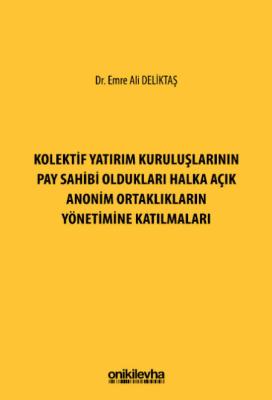 Dr. Emre Ali DELİKTAŞ

KOLEKTİF YATIRIM KURULUŞLARININ PAY SAHİBİ OLDUKLARI HALKA AÇIK ANONİM ORTAKLIKLARIN YÖNETİMİNE KATILMALARI

onikilevha